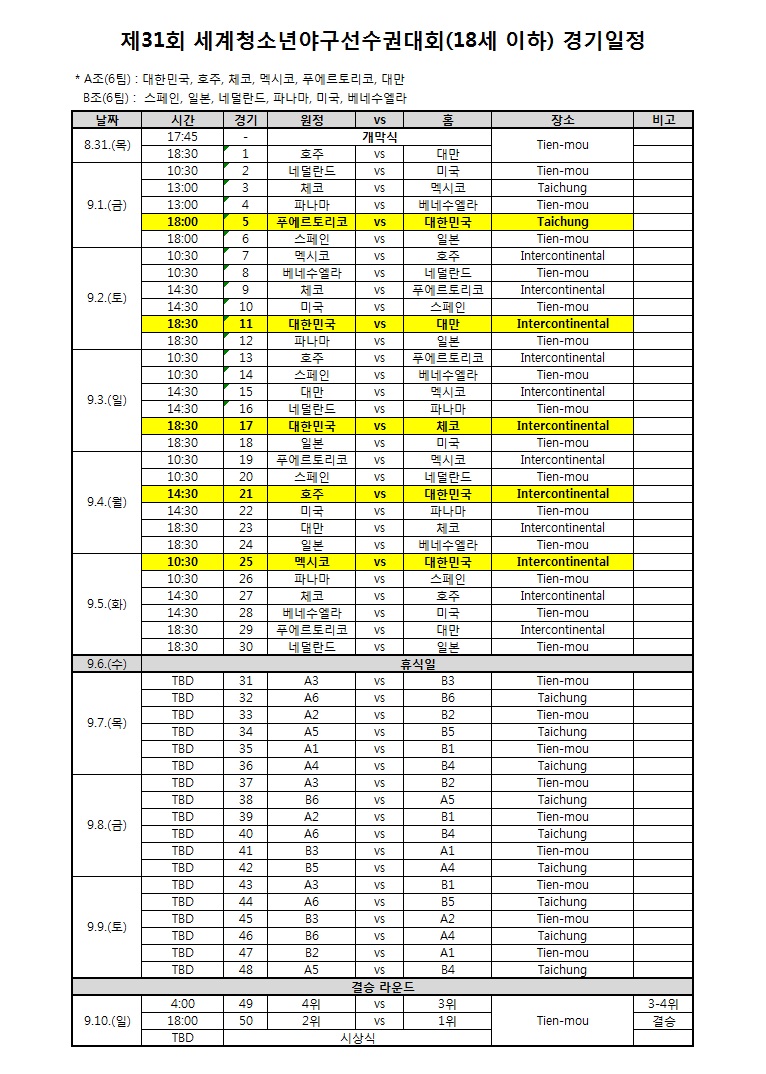 제31회 세계청소년야구선수권대회(18세 이하) 경기일정

* A조(6팀) : 대한민국, 호주, 체코, 멕시코, 푸에르토리코, 대만
B조(6팀) : 스페인, 일본, 네덜란드, 파나마, 미국, 베네수엘라

| 날짜 | 시간 | 경기 | 원정 | vs | 홈 | 장소 | 비고 |
|---|---|---|---|---|---|---|---|
| 8.31.(목) | 17:45 | - | 개막식 | | | Tien-mou | |
| | 18:30 | 1 | 호주 | vs | 대만 | | |
| 9.1.(금) | 10:30 | 2 | 네덜란드 | vs | 미국 | Tien-mou | |
| | 13:00 | 3 | 체코 | vs | 멕시코 | Taichung | |
| | 13:00 | 4 | 파나마 | vs | 베네수엘라 | Tien-mou | |
| | 18:00 | 5 | 푸에르토리코 | vs | 대한민국 | Taichung | |
| | 18:00 | 6 | 스페인 | vs | 일본 | Tien-mou | |
| 9.2.(토) | 10:30 | 7 | 멕시코 | vs | 호주 | Intercontinental | |
| | 10:30 | 8 | 베네수엘라 | vs | 네덜란드 | Tien-mou | |
| | 14:30 | 9 | 체코 | vs | 푸에르토리코 | Intercontinental | |
| | 14:30 | 10 | 미국 | vs | 스페인 | Tien-mou | |
| | 18:30 | 11 | 대한민국 | vs | 대만 | Intercontinental | |
| | 18:30 | 12 | 파나마 | vs | 일본 | Tien-mou | |
| 9.3.(일) | 10:30 | 13 | 호주 | vs | 푸에르토리코 | Intercontinental | |
| | 10:30 | 14 | 스페인 | vs | 베네수엘라 | Tien-mou | |
| | 14:30 | 15 | 대만 | vs | 멕시코 | Intercontinental | |
| | 14:30 | 16 | 네덜란드 | vs | 파나마 | Tien-mou | |
| | 18:30 | 17 | 대한민국 | vs | 체코 | Intercontinental | |
| | 18:30 | 18 | 일본 | vs | 미국 | Tien-mou | |
| 9.4.(월) | 10:30 | 19 | 푸에르토리코 | vs | 멕시코 | Intercontinental | |
| | 10:30 | 20 | 스페인 | vs | 네덜란드 | Tien-mou | |
| | 14:30 | 21 | 호주 | vs | 대한민국 | Intercontinental | |
| | 14:30 | 22 | 미국 | vs | 파나마 | Tien-mou | |
| | 18:30 | 23 | 대만 | vs | 체코 | Intercontinental | |
| | 18:30 | 24 | 일본 | vs | 베네수엘라 | Tien-mou | |
| 9.5.(화) | 10:30 | 25 | 멕시코 | vs | 대한민국 | Intercontinental | |
| | 10:30 | 26 | 파나마 | vs | 스페인 | Tien-mou | |
| | 14:30 | 27 | 체코 | vs | 호주 | Intercontinental | |
| | 14:30 | 28 | 베네수엘라 | vs | 미국 | Tien-mou | |
| | 18:30 | 29 | 푸에르토리코 | vs | 대만 | Intercontinental | |
| | 18:30 | 30 | 네덜란드 | vs | 일본 | Tien-mou | |
| 9.6.(수) | 휴식일 | | | | | | |
| 9.7.(목) | TBD | 31 | A3 | vs | B3 | Tien-mou | |
| | TBD | 32 | A6 | vs | B6 | Taichung | |
| | TBD | 33 | A2 | vs | B2 | Tien-mou | |
| | TBD | 34 | A5 | vs | B5 | Taichung | |
| | TBD | 35 | A1 | vs | B1 | Tien-mou | |
| | TBD | 36 | A4 | vs | B4 | Taichung | |
| 9.8.(금) | TBD | 37 | A3 | vs | B2 | Tien-mou | |
| | TBD | 38 | B6 | vs | A5 | Taichung | |
| | TBD | 39 | A2 | vs | B1 | Tien-mou | |
| | TBD | 40 | A6 | vs | B4 | Taichung | |
| | TBD | 41 | B3 | vs | A1 | Tien-mou | |
| | TBD | 42 | B5 | vs | A4 | Taichung | |
| 9.9.(토) | TBD | 43 | A3 | vs | B1 | Tien-mou | |
| | TBD | 44 | A6 | vs | B5 | Taichung | |
| | TBD | 45 | B3 | vs | A2 | Tien-mou | |
| | TBD | 46 | B6 | vs | A4 | Taichung | |
| | TBD | 47 | B2 | vs | A1 | Tien-mou | |
| | TBD | 48 | A5 | vs | B4 | Taichung | |
| 결승 라운드 | | | | | | | |
| 9.10.(일) | 4:00 | 49 | 4위 | vs | 3위 | Tien-mou | 3-4위 |
| | 18:00 | 50 | 2위 | vs | 1위 | | 결승 |
| | TBD | 시상식 | | | | | |